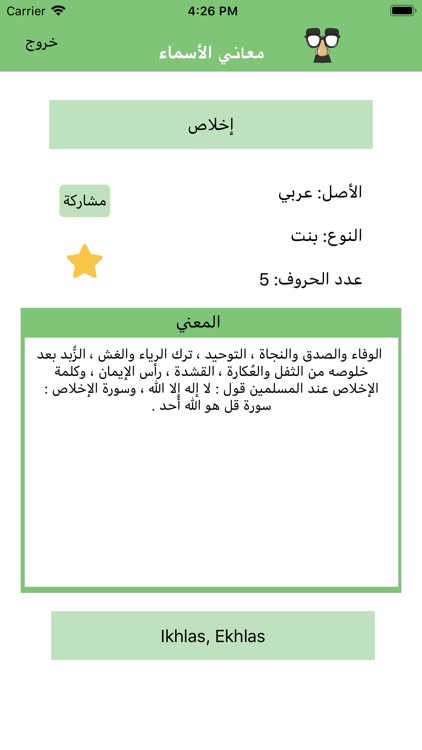 Carrier 4:26 PM

خروج
معاني الأسماء

إخلاص

الأصل: عربي
مشاركة
النوع: بنت
عدد الحروف: 5

المعني
الوفاء والصدق والنجاة ، التوحيد ، ترك الرياء والغش ، الزُّبد بعد خلوصه من الثفل والعُكارة ، القشدة ، رأس الإيمان ، وكلمة الإخلاص عند المسلمين قول : لا إله إلا الله ، وسورة الإخلاص : سورة قل هو الله أحد .

Ikhlas, Ekhlas